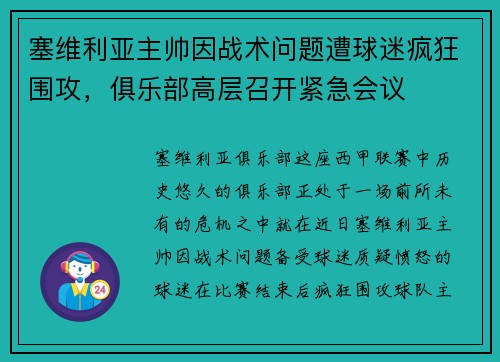 塞维利亚主帅因战术问题遭球迷疯狂围攻，俱乐部高层召开紧急会议

塞维利亚俱乐部这座西甲联赛中历史悠久的俱乐部正处于一场前所未有的危机之中就在近日塞维利亚主帅因战术问题备受球迷质疑愤怒的球迷在比赛结束后疯狂围攻球队主

24